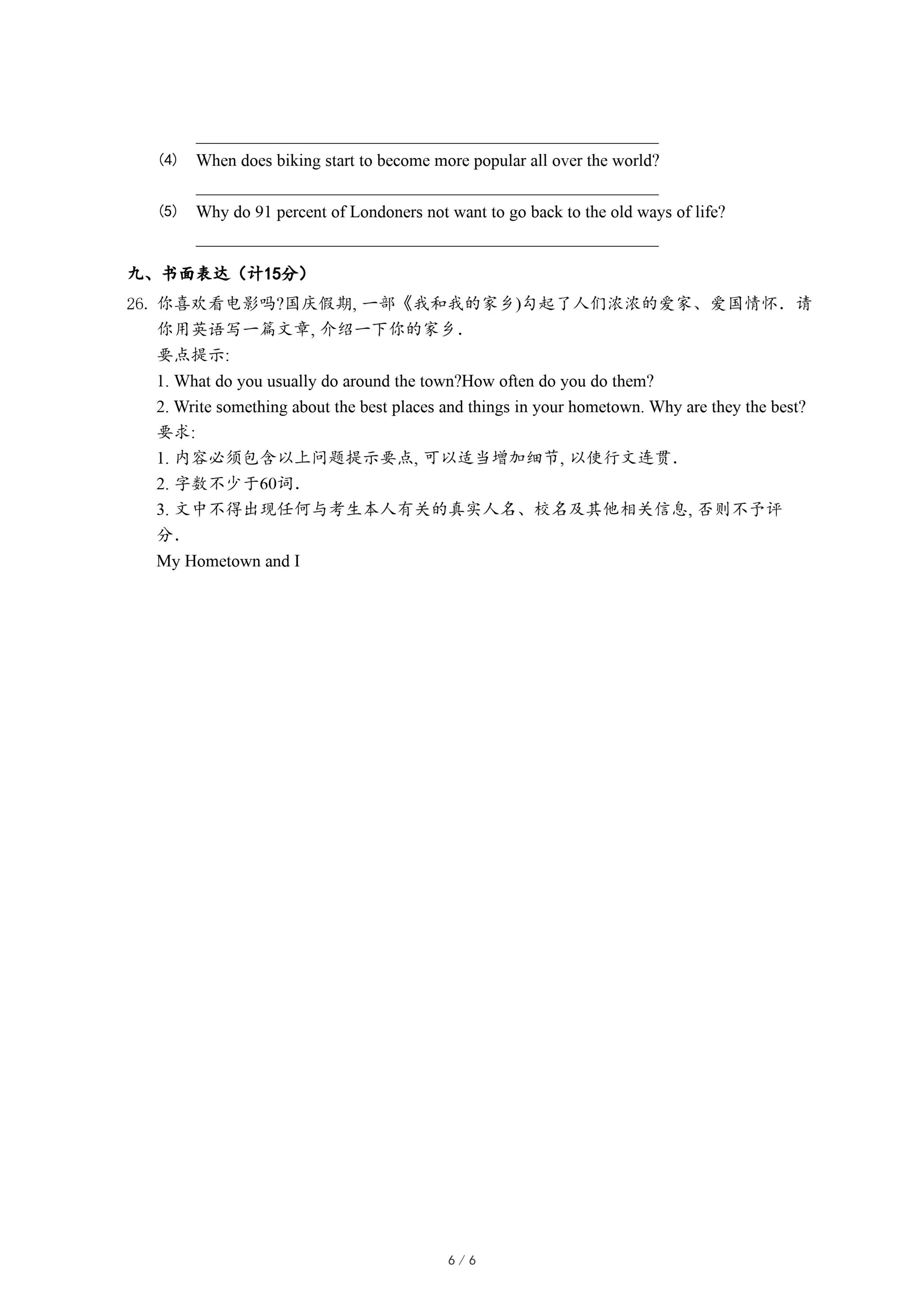 (4) When does biking start to become more popular all over the world?

(5) Why do 91 percent of Londoners not want to go back to the old ways of life?

九、书面表达（计15分）

26. 你喜欢看电影吗?国庆假期, 一部《我和我的家乡)勾起了人们浓浓的爱家、爱国情怀. 请你用英语写一篇文章, 介绍一下你的家乡.

要点提示:

1. What do you usually do around the town?How often do you do them?

2. Write something about the best places and things in your hometown. Why are they the best?

要求:

1. 内容必须包含以上问题提示要点, 可以适当增加细节, 以使行文连贯.

2. 字数不少于60词.

3. 文中不得出现任何与考生本人有关的真实人名、校名及其他相关信息, 否则不予评分.

My Hometown and I

6 / 6